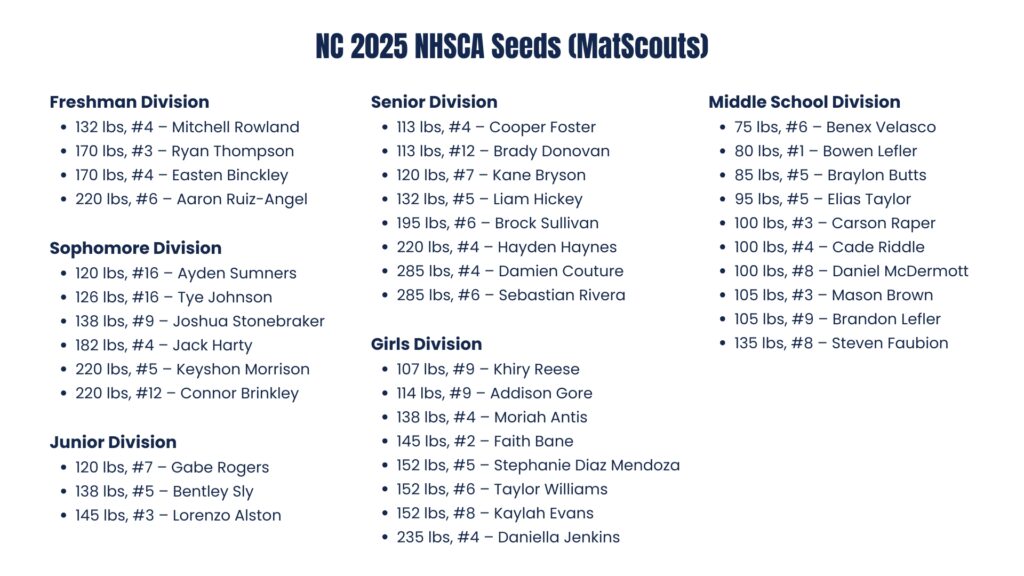 NC 2025 NHSCA Seeds (MatScouts)

Freshman Division
- 132 lbs, #4 – Mitchell Rowland
- 170 lbs, #3 – Ryan Thompson
- 170 lbs, #4 – Easten Binckley
- 220 lbs, #6 – Aaron Ruiz-Angel

Sophomore Division
- 120 lbs, #16 – Ayden Sumners
- 126 lbs, #16 – Tye Johnson
- 138 lbs, #9 – Joshua Stonebraker
- 182 lbs, #4 – Jack Harty
- 220 lbs, #5 – Keyshon Morrison
- 220 lbs, #12 – Connor Brinkley

Junior Division
- 120 lbs, #7 – Gabe Rogers
- 138 lbs, #5 – Bentley Sly
- 145 lbs, #3 – Lorenzo Alston

Senior Division
- 113 lbs, #4 – Cooper Foster
- 113 lbs, #12 – Brady Donovan
- 120 lbs, #7 – Kane Bryson
- 132 lbs, #5 – Liam Hickey
- 195 lbs, #6 – Brock Sullivan
- 220 lbs, #4 – Hayden Haynes
- 285 lbs, #4 – Damien Couture
- 285 lbs, #6 – Sebastian Rivera

Girls Division
- 107 lbs, #9 – Khiry Reese
- 114 lbs, #9 – Addison Gore
- 138 lbs, #4 – Moriah Antis
- 145 lbs, #2 – Faith Bane
- 152 lbs, #5 – Stephanie Diaz Mendoza
- 152 lbs, #6 – Taylor Williams
- 152 lbs, #8 – Kaylah Evans
- 235 lbs, #4 – Daniella Jenkins

Middle School Division
- 75 lbs, #6 – Benex Velasco
- 80 lbs, #1 – Bowen Lefler
- 85 lbs, #5 – Braylon Butts
- 95 lbs, #5 – Elias Taylor
- 100 lbs, #3 – Carson Raper
- 100 lbs, #4 – Cade Riddle
- 100 lbs, #8 – Daniel McDermott
- 105 lbs, #3 – Mason Brown
- 105 lbs, #9 – Brandon Lefler
- 135 lbs, #8 – Steven Faubion